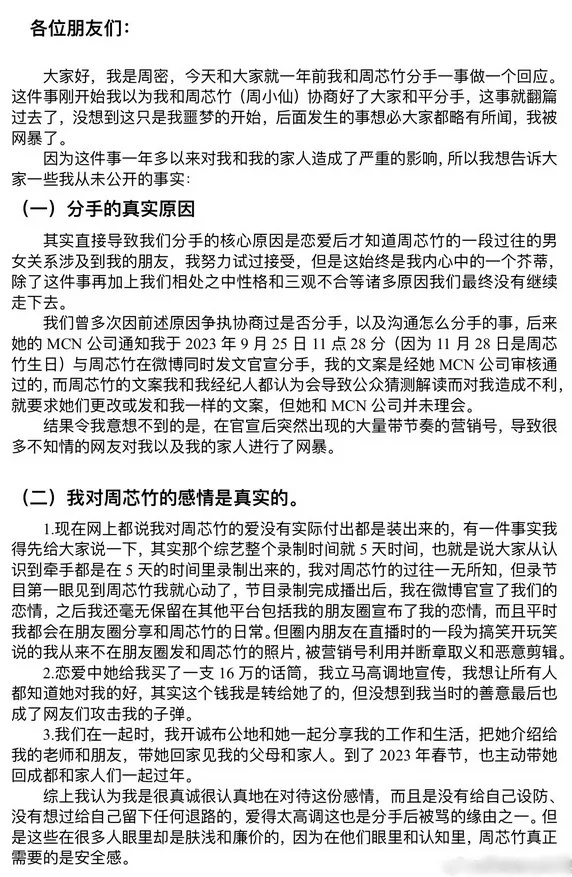 各位朋友们：

大家好，我是周密，今天和大家就一年前我和周芯竹分手一事做一个回应。这件事刚开始我以为我和周芯竹（周小仙）协商好了大家和平分手，这事就翻篇过去了，没想到这只是我噩梦的开始，后面发生的事想必大家都略有所闻，我被网暴了。

因为这件事一年多以来对我和我的家人造成了严重的影响，所以我想告诉大家一些我从未公开的事实：

（一）分手的真实原因

其实直接导致我们分手的核心原因是恋爱后才知道周芯竹的一段过往的男女关系涉及到我的朋友，我努力试过接受，但是这始终是我内心中的一个芥蒂，除了这件事再加上我们相处之中性格和三观不合等诸多原因我们最终没有继续走下去。

我们曾多次因前述原因争执协商过是否分手，以及沟通怎么分手的事，后来她的 MCN 公司通知我于 2023 年 9 月 25 日 11 点 28 分（因为 11 月 28 日是周芯竹生日）与周芯竹在微博同时发文官宣分手，我的文案是经她 MCN 公司审核通过的，而周芯竹的文案我和我经纪人都认为会导致公众猜测解读而对我造成不利，就要求她们更改或发和我一样的文案，但她和 MCN 公司并未理会。

结果令我意想不到的是，在官宣后突然出现的大量带节奏的营销号，导致很多不知情的网友对我以及我的家人进行了网暴。

（二）我对周芯竹的感情是真实的。

1.现在网上都说我对周芯竹的爱没有实际付出都是装出来的，有一件事实我得先给大家说一下，其实那个综艺整个录制时间就 5 天时间，也就是说大家从认识到牵手都是在 5 天的时间里录制出来的，我对周芯竹的过往一无所知，但录节目第一眼见到周芯竹我就心动了，节目录制完成播出后，我在微博官宣了我们的恋情，之后我还毫无保留在其他平台包括我的朋友圈宣布了我的恋情，而且平时我都会在朋友圈分享和周芯竹的日常。但圈内朋友在直播时的一段为搞笑开玩笑说的我从来不在朋友圈发和周芯竹的照片，被营销号利用并断章取义和恶意剪辑。

2.恋爱中她给我买了一支 16 万的话筒，我立马高调地宣传，我想让所有人都知道她对我的好，其实这个钱我是转给她了的，但没想到我当时的善意最后也成了网友们攻击我的子弹。

3.我们在一起时，我开诚布公地和她一起分享我的工作和生活，把她介绍给我的老师和朋友，带她回家见我的父母和家人。到了 2023 年春节，也主动带她回成都和家人们一起过年。

综上我认为我是很真诚很认真地在对待这份感情，而且是没有给自己设防、没有想过给自己留下任何退路的，爱得太高调这也是分手后被骂的缘由之一。但是这些在很多人眼里却是肤浅和廉价的，因为在他们眼里和认知里，周芯竹真正需要的是安全感。